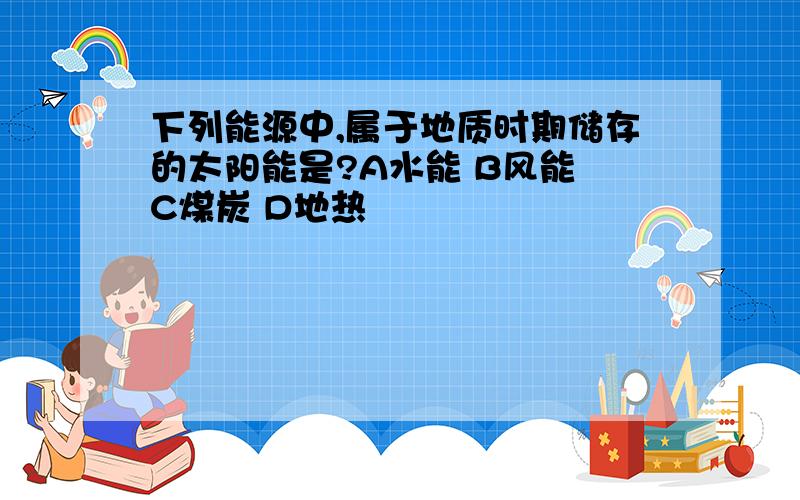 下列能源中,属于地质时期储存的太阳能是?A水能 B风能 C煤炭 D地热